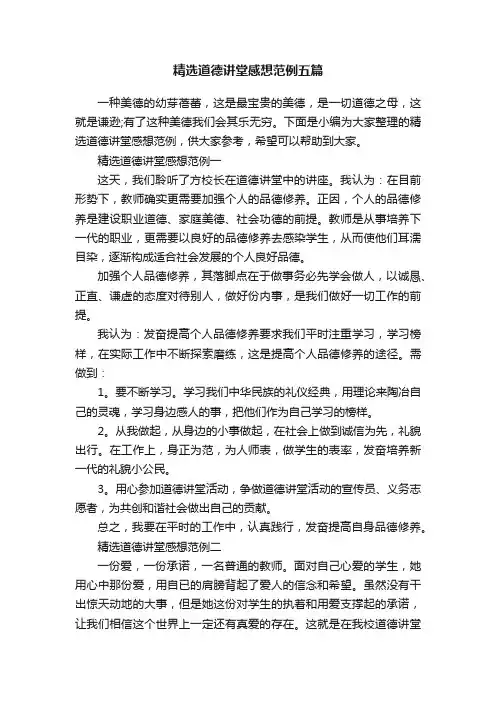 精选道德讲堂感想范例五篇

一种美德的幼芽蓓蕾，这是最宝贵的美德，是一切道德之母，这就是谦逊;有了这种美德我们会其乐无穷。下面是小编为大家整理的精选道德讲堂感想范例，供大家参考，希望可以帮助到大家。

精选道德讲堂感想范例一

这天，我们聆听了方校长在道德讲堂中的讲座。我认为：在目前形势下，教师确实更需要加强个人的品德修养。正因，个人的品德修养是建设职业道德、家庭美德、社会功德的前提。教师是从事培养下一代的职业，更需要以良好的品德修养去感染学生，从而使他们耳濡目染，逐渐构成适合社会发展的个人良好品德。

加强个人品德修养，其落脚点在于做事务必先学会做人，以诚恳、正直、谦虚的态度对待别人，做好份内事，是我们做好一切工作的前提。

我认为：发奋提高个人品德修养要求我们平时注重学习，学习榜样，在实际工作中不断探索磨练，这是提高个人品德修养的途径。需做到：

1。要不断学习。学习我们中华民族的礼仪经典，用理论来陶冶自己的灵魂，学习身边感人的事，把他们作为自己学习的榜样。

2。从我做起，从身边的小事做起，在社会上做到诚信为先，礼貌出行。在工作上，身正为范，为人师表，做学生的表率，发奋培养新一代的礼貌小公民。

3。用心参加道德讲堂活动，争做道德讲堂活动的宣传员、义务志愿者，为共创和谐社会做出自己的贡献。

总之，我要在平时的工作中，认真践行，发奋提高自身品德修养。

精选道德讲堂感想范例二

一份爱，一份承诺，一名普通的教师。面对自己心爱的学生，她用心中那份爱，用自已的肩膀背起了爱人的信念和希望。虽然没有干出惊天动地的大事，但是她这份对学生的执着和用爱支撑起的承诺，让我们相信这个世界上一定还有真爱的存在。这就是在我校道德讲堂